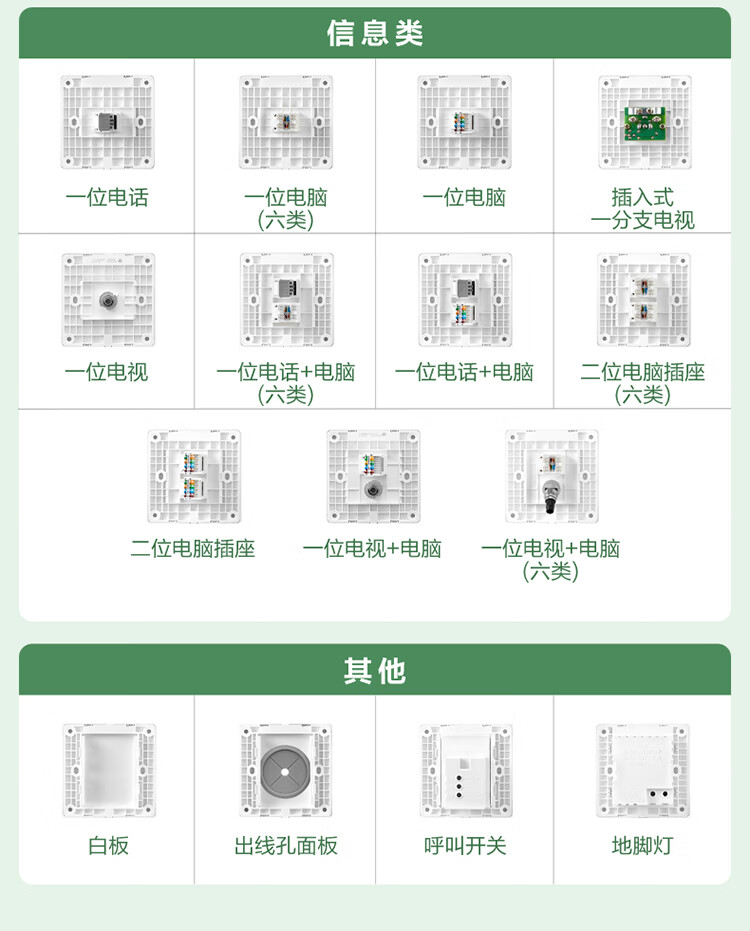 信息类

一位电话

一位电脑
(六类)

一位电脑

插入式
一分支电视

一位电视

一位电话+电脑
(六类)

一位电话+电脑

二位电脑插座
(六类)

二位电脑插座

一位电视+电脑

一位电视+电脑
(六类)

其他

白板

出线孔面板

呼叫开关

地脚灯